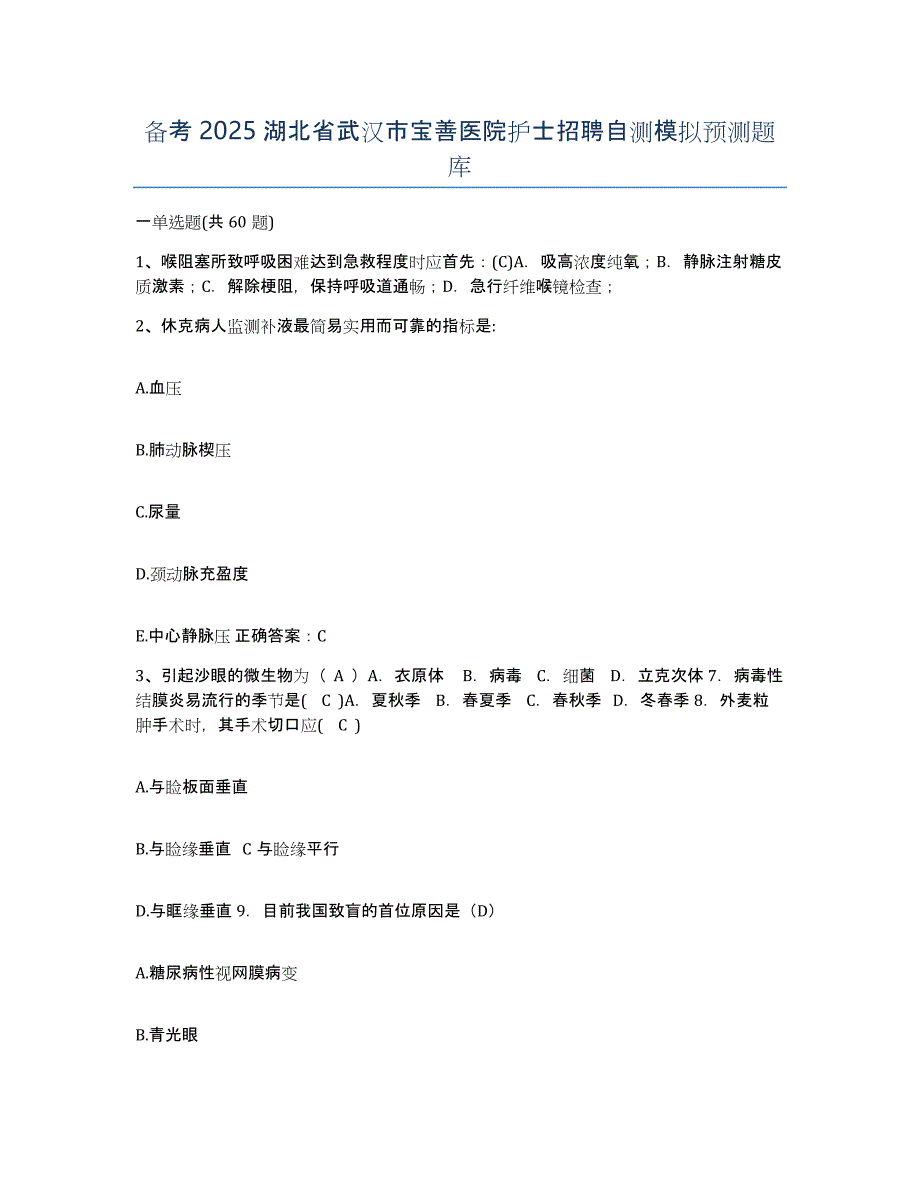 备考 2025 湖北省武汉市宝善医院护士招聘自测模拟预测题库

一单选题(共 60 题)

1、喉阻塞所致呼吸困难达到急救程度时应首先：(C)A. 吸高浓度纯氧；B. 静脉注射糖皮质激素；C. 解除梗阻，保持呼吸道通畅；D. 急行纤维喉镜检查；

2、休克病人监测补液最简易实用而可靠的指标是:

A.血压

B.肺动脉楔压

C.尿量

D.颈动脉充盈度

E.中心静脉压 正确答案：C

3、引起沙眼的微生物为（ A ）A. 衣原体 B. 病毒 C. 细菌 D. 立克次体 7. 病毒性结膜炎易流行的季节是( C )A. 夏秋季 B. 春夏季 C. 春秋季 D. 冬春季 8. 外麦粒肿手术时，其手术切口应( C )

A.与睑板面垂直

B.与睑缘垂直 C 与睑缘平行

D.与眶缘垂直 9. 目前我国致盲的首位原因是（D）

A.糖尿病性视网膜病变

B.青光眼